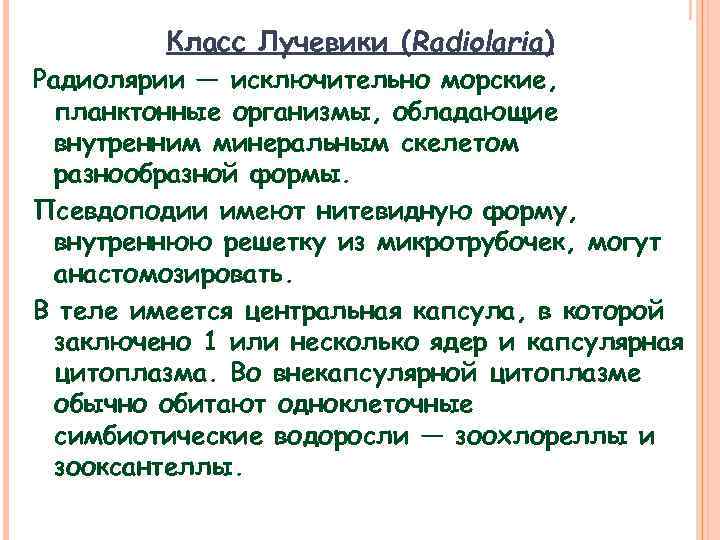 Класс Лучевики (Radiolaria)

Радиолярии — исключительно морские, планктонные организмы, обладающие внутренним минеральным скелетом разнообразной формы.

Псевдоподии имеют нитевидную форму, внутреннюю решетку из микротрубочек, могут анастомозировать.

В теле имеется центральная капсула, в которой заключено 1 или несколько ядер и капсулярная цитоплазма. Во внекапсулярной цитоплазме обычно обитают одноклеточные симбиотические водоросли — зоохлореллы и зооксантеллы.